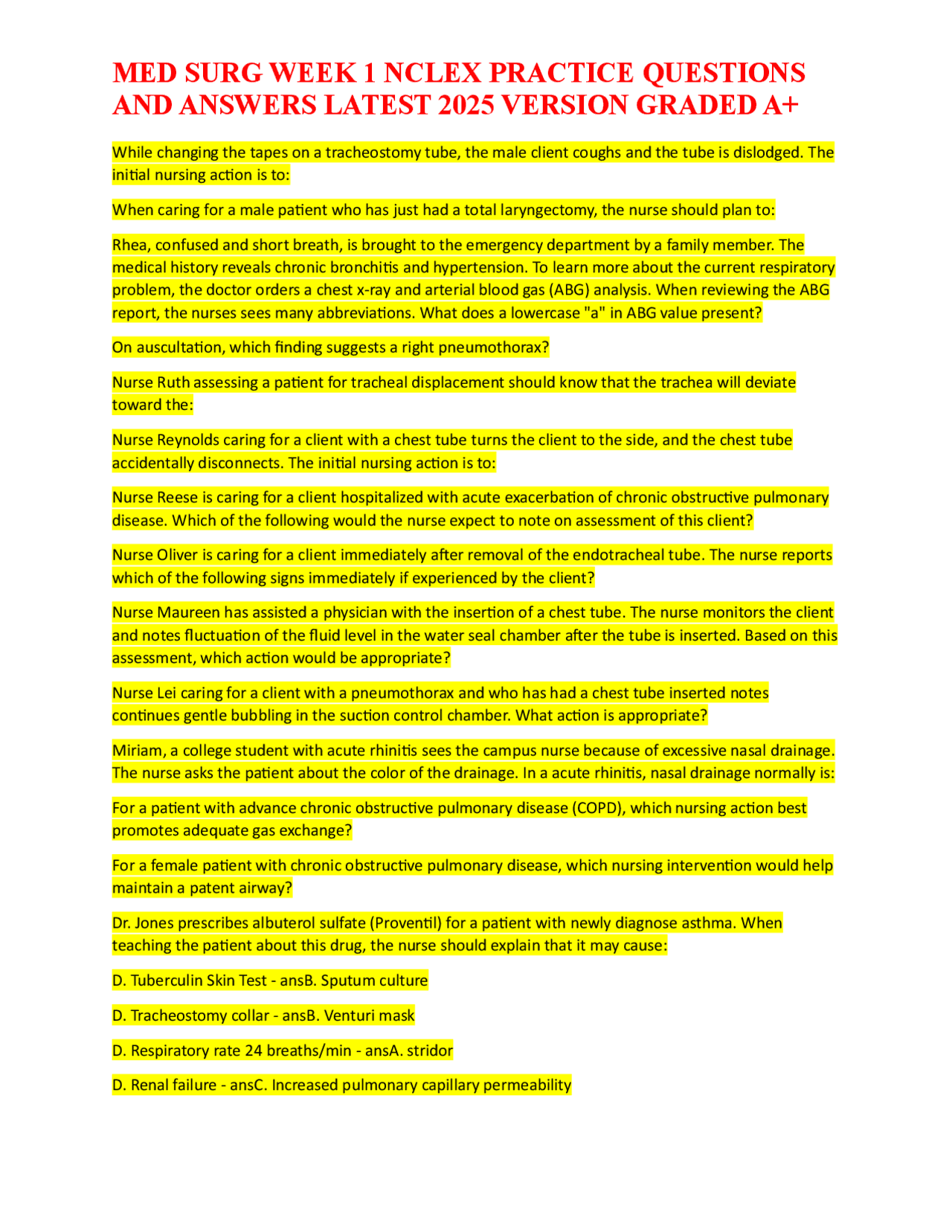 MED SURG WEEK 1 NCLEX PRACTICE QUESTIONS AND ANSWERS LATEST 2025 VERSION GRADED A+

While changing the tapes on a tracheostomy tube, the male client coughs and the tube is dislodged. The initial nursing action is to:

When caring for a male patient who has just had a total laryngectomy, the nurse should plan to:

Rhea, confused and short breath, is brought to the emergency department by a family member. The medical history reveals chronic bronchitis and hypertension. To learn more about the current respiratory problem, the doctor orders a chest x-ray and arterial blood gas (ABG) analysis. When reviewing the ABG report, the nurses sees many abbreviations. What does a lowercase "a" in ABG value present?

On auscultation, which finding suggests a right pneumothorax?

Nurse Ruth assessing a patient for tracheal displacement should know that the trachea will deviate toward the:

Nurse Reynolds caring for a client with a chest tube turns the client to the side, and the chest tube accidentally disconnects. The initial nursing action is to:

Nurse Reese is caring for a client hospitalized with acute exacerbation of chronic obstructive pulmonary disease. Which of the following would the nurse expect to note on assessment of this client?

Nurse Oliver is caring for a client immediately after removal of the endotracheal tube. The nurse reports which of the following signs immediately if experienced by the client?

Nurse Maureen has assisted a physician with the insertion of a chest tube. The nurse monitors the client and notes fluctuation of the fluid level in the water seal chamber after the tube is inserted. Based on this assessment, which action would be appropriate?

Nurse Lei caring for a client with a pneumothorax and who has had a chest tube inserted notes continues gentle bubbling in the suction control chamber. What action is appropriate?

Miriam, a college student with acute rhinitis sees the campus nurse because of excessive nasal drainage. The nurse asks the patient about the color of the drainage. In a acute rhinitis, nasal drainage normally is:

For a patient with advance chronic obstructive pulmonary disease (COPD), which nursing action best promotes adequate gas exchange?

For a female patient with chronic obstructive pulmonary disease, which nursing intervention would help maintain a patent airway?

Dr. Jones prescribes albuterol sulfate (Proventil) for a patient with newly diagnose asthma. When teaching the patient about this drug, the nurse should explain that it may cause:

D. Tuberculin Skin Test - ansB. Sputum culture

D. Tracheostomy collar - ansB. Venturi mask

D. Respiratory rate 24 breaths/min - ansA. stridor

D. Renal failure - ansC. Increased pulmonary capillary permeability